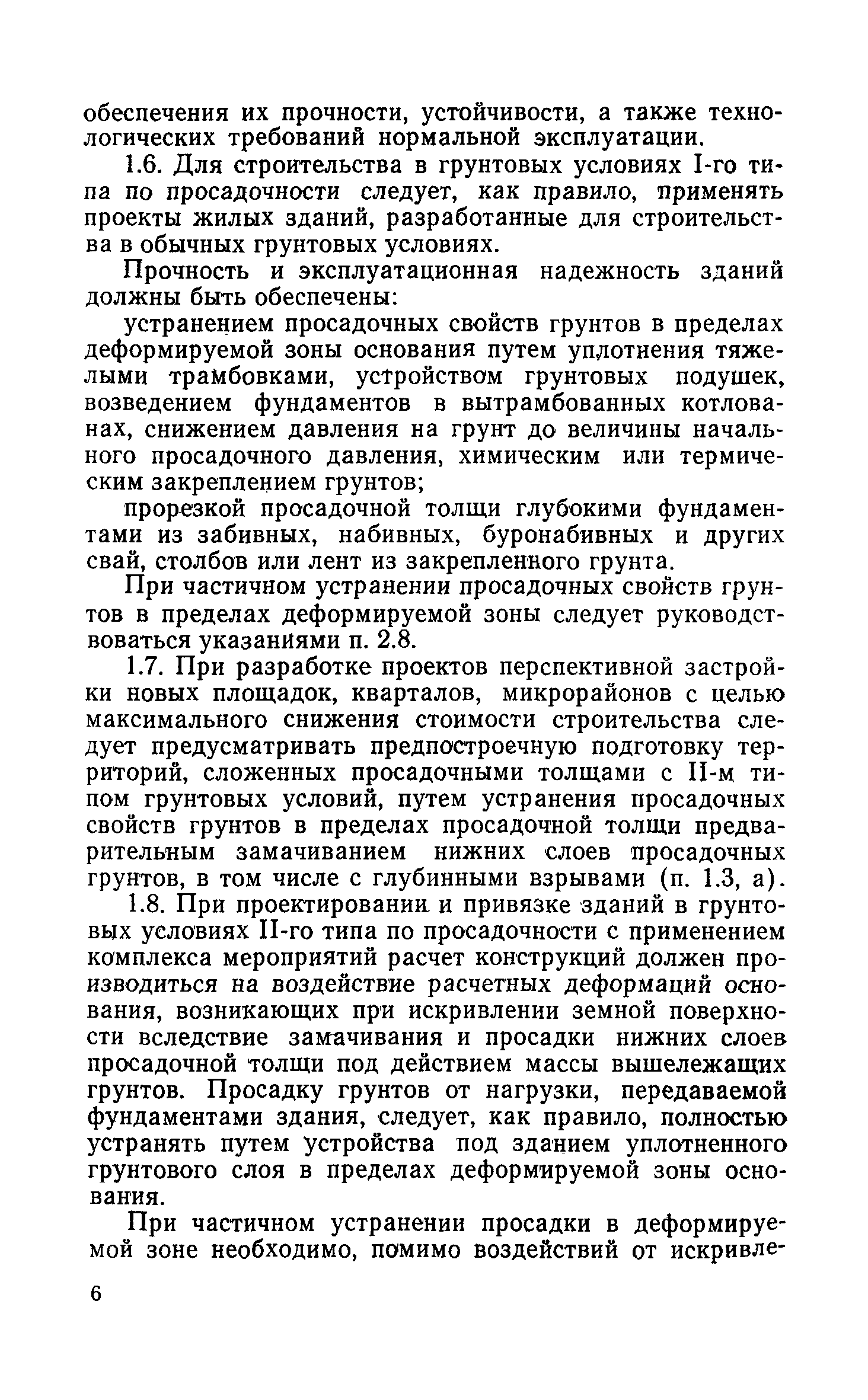 обеспечения их прочности, устойчивости, а также технологических требований нормальной эксплуатации.

1.6. Для строительства в грунтовых условиях I-го типа по просадочности следует, как правило, применять проекты жилых зданий, разработанные для строительства в обычных грунтовых условиях.

Прочность и эксплуатационная надежность зданий должны быть обеспечены:

устранением просадочных свойств грунтов в пределах деформируемой зоны основания путем уплотнения тяжелыми трамбовками, устройством грунтовых подушек, возведением фундаментов в вытрамбованных котлованах, снижением давления на грунт до величины начального просадочного давления, химическим или термическим закреплением грунтов;

прорезкой просадочной толщи глубокими фундаментами из забивных, набивных, буронабивных и других свай, столбов или лент из закрепленного грунта.

При частичном устранении просадочных свойств грунтов в пределах деформируемой зоны следует руководствоваться указаниями п. 2.8.

1.7. При разработке проектов перспективной застройки новых площадок, кварталов, микрорайонов с целью максимального снижения стоимости строительства следует предусматривать предпостроечную подготовку территорий, сложенных просадочными толщами с II-м типом грунтовых условий, путем устранения просадочных свойств грунтов в пределах просадочной толщи предварительным замачиванием нижних слоев просадочных грунтов, в том числе с глубинными взрывами (п. 1.3, а).

1.8. При проектировании и привязке зданий в грунтовых условиях II-го типа по просадочности с применением комплекса мероприятий расчет конструкций должен производиться на воздействие расчетных деформаций основания, возникающих при искривлении земной поверхности вследствие замачивания и просадки нижних слоев просадочной толщи под действием массы вышележащих грунтов. Просадку грунтов от нагрузки, передаваемой фундаментами здания, следует, как правило, полностью устранять путем устройства под зданием уплотненного грунтового слоя в пределах деформируемой зоны основания.

При частичном устранении просадки в деформируемой зоне необходимо, помимо воздействий от искривле-

6